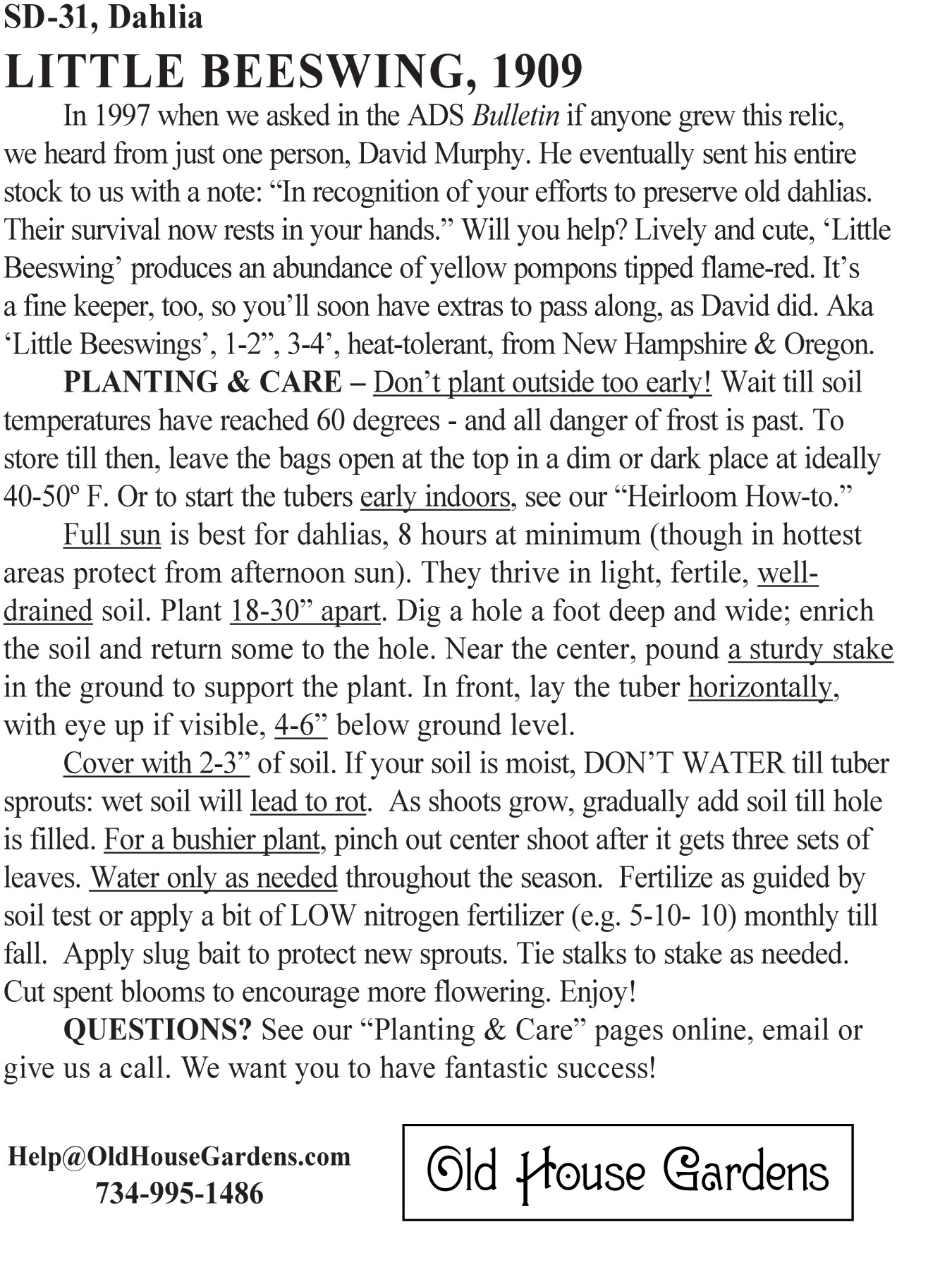 SD-31, Dahlia

LITTLE BEESWING, 1909

In 1997 when we asked in the ADS Bulletin if anyone grew this relic, we heard from just one person, David Murphy. He eventually sent his entire stock to us with a note: “In recognition of your efforts to preserve old dahlias. Their survival now rests in your hands.” Will you help? Lively and cute, ‘Little Beeswing’ produces an abundance of yellow pompons tipped flame-red. It’s a fine keeper, too, so you’ll soon have extras to pass along, as David did. Aka ‘Little Beeswings’, 1-2”, 3-4’, heat-tolerant, from New Hampshire & Oregon.

PLANTING & CARE – Don’t plant outside too early! Wait till soil temperatures have reached 60 degrees - and all danger of frost is past. To store till then, leave the bags open at the top in a dim or dark place at ideally 40-50º F. Or to start the tubers early indoors, see our “Heirloom How-to.”

Full sun is best for dahlias, 8 hours at minimum (though in hottest areas protect from afternoon sun). They thrive in light, fertile, well-drained soil. Plant 18-30” apart. Dig a hole a foot deep and wide; enrich the soil and return some to the hole. Near the center, pound a sturdy stake in the ground to support the plant. In front, lay the tuber horizontally, with eye up if visible, 4-6” below ground level.

Cover with 2-3” of soil. If your soil is moist, DON’T WATER till tuber sprouts: wet soil will lead to rot. As shoots grow, gradually add soil till hole is filled. For a bushier plant, pinch out center shoot after it gets three sets of leaves. Water only as needed throughout the season. Fertilize as guided by soil test or apply a bit of LOW nitrogen fertilizer (e.g. 5-10- 10) monthly till fall. Apply slug bait to protect new sprouts. Tie stalks to stake as needed. Cut spent blooms to encourage more flowering. Enjoy!

QUESTIONS? See our “Planting & Care” pages online, email or give us a call. We want you to have fantastic success!

Help@OldHouseGardens.com
734-995-1486

Old House Gardens